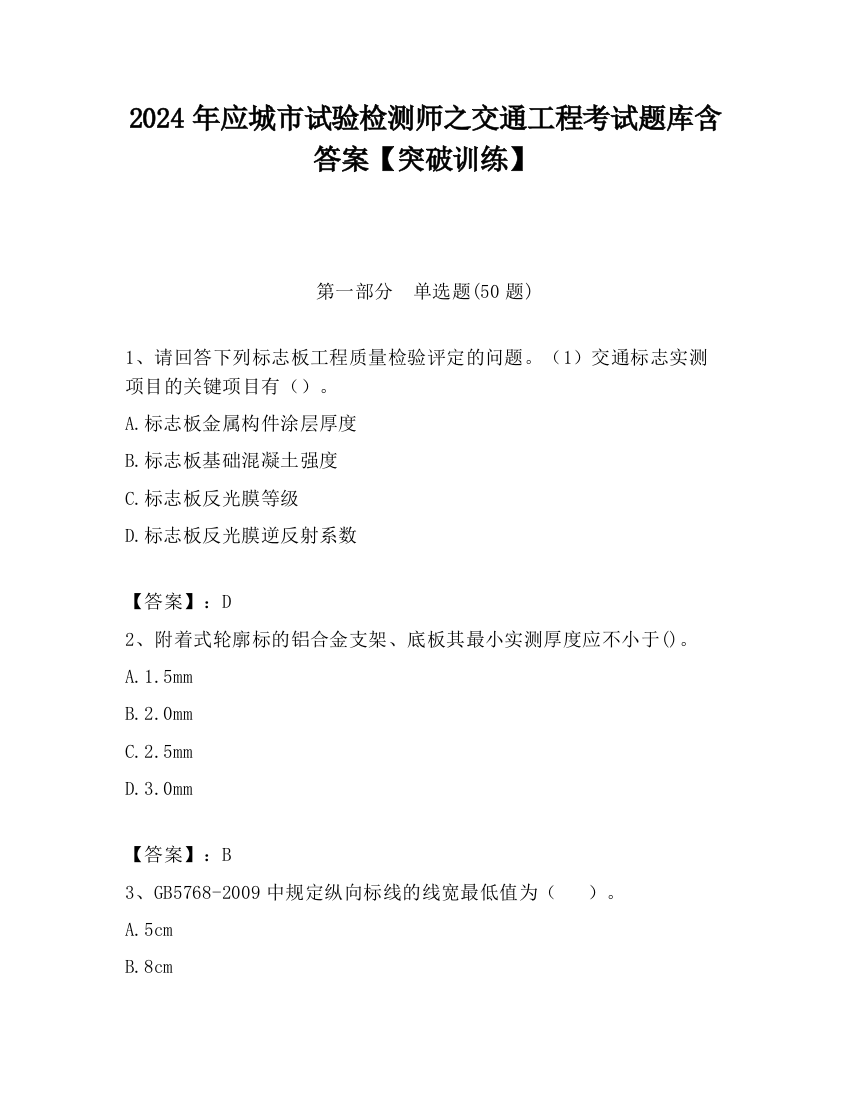 2024 年应城市试验检测师之交通工程考试题库含答案【突破训练】

第一部分 单选题(50 题)

1、请回答下列标志板工程质量检验评定的问题。（1）交通标志实测项目的关键项目有（）。

A.标志板金属构件涂层厚度

B.标志板基础混凝土强度

C.标志板反光膜等级

D.标志板反光膜逆反射系数

【答案】：D

2、附着式轮廓标的铝合金支架、底板其最小实测厚度应不小于()。

A.1.5mm

B.2.0mm

C.2.5mm

D.3.0mm

【答案】：B

3、GB5768-2009 中规定纵向标线的线宽最低值为（ ）。

A.5cm

B.8cm